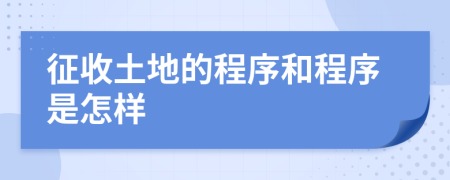 征收土地的程序和程序是怎样